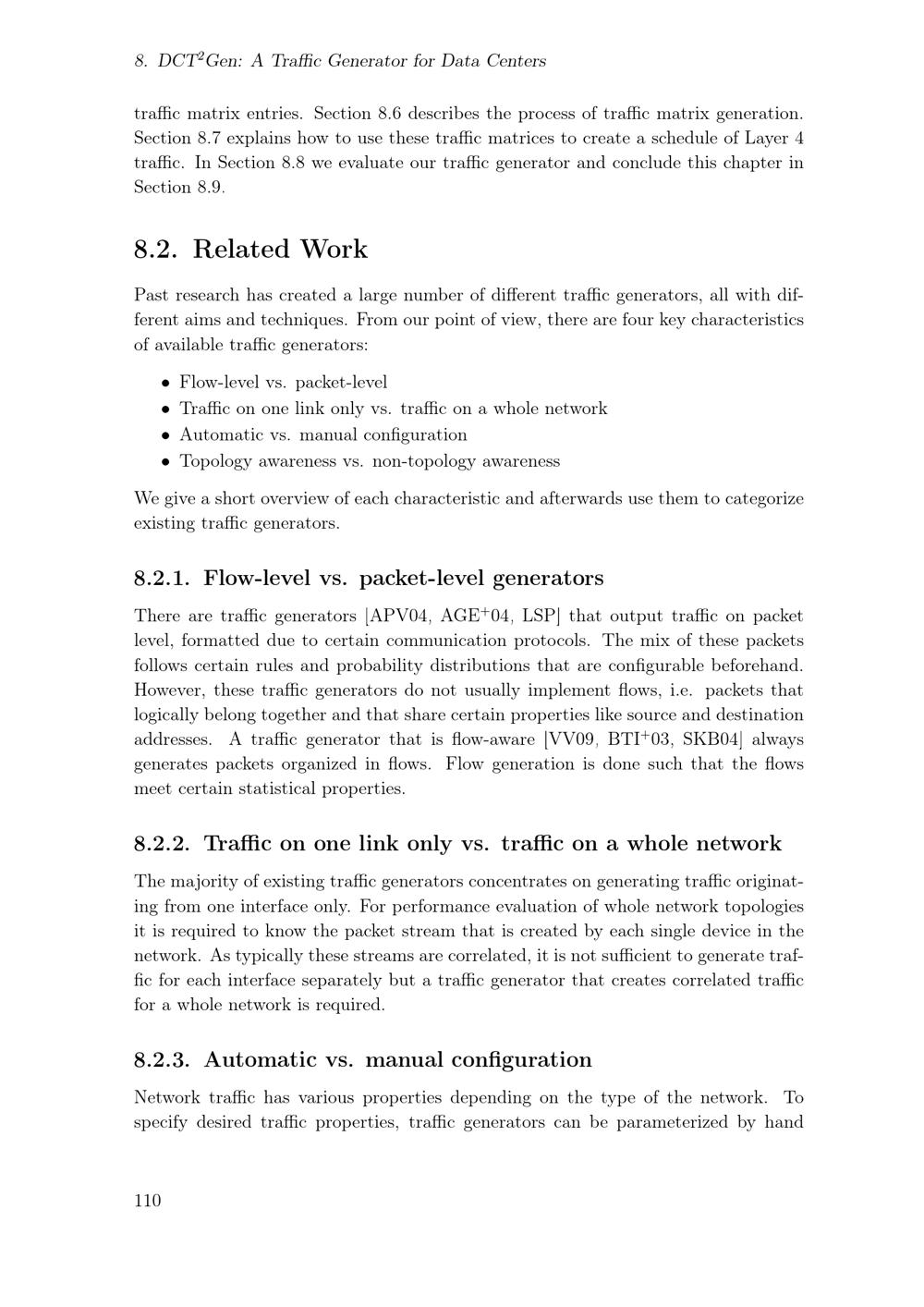 8. DCT$^2$Gen: A Traffic Generator for Data Centers

traffic matrix entries. Section 8.6 describes the process of traffic matrix generation. Section 8.7 explains how to use these traffic matrices to create a schedule of Layer 4 traffic. In Section 8.8 we evaluate our traffic generator and conclude this chapter in Section 8.9.

8.2. Related Work

Past research has created a large number of different traffic generators, all with different aims and techniques. From our point of view, there are four key characteristics of available traffic generators:

• Flow-level vs. packet-level
• Traffic on one link only vs. traffic on a whole network
• Automatic vs. manual configuration
• Topology awareness vs. non-topology awareness

We give a short overview of each characteristic and afterwards use them to categorize existing traffic generators.

8.2.1. Flow-level vs. packet-level generators

There are traffic generators [APV04, AGE$^+$04, LSP] that output traffic on packet level, formatted due to certain communication protocols. The mix of these packets follows certain rules and probability distributions that are configurable beforehand. However, these traffic generators do not usually implement flows, i.e. packets that logically belong together and that share certain properties like source and destination addresses. A traffic generator that is flow-aware [VV09, BTI$^+$03, SKB04] always generates packets organized in flows. Flow generation is done such that the flows meet certain statistical properties.

8.2.2. Traffic on one link only vs. traffic on a whole network

The majority of existing traffic generators concentrates on generating traffic originating from one interface only. For performance evaluation of whole network topologies it is required to know the packet stream that is created by each single device in the network. As typically these streams are correlated, it is not sufficient to generate traffic for each interface separately but a traffic generator that creates correlated traffic for a whole network is required.

8.2.3. Automatic vs. manual configuration

Network traffic has various properties depending on the type of the network. To specify desired traffic properties, traffic generators can be parameterized by hand

110